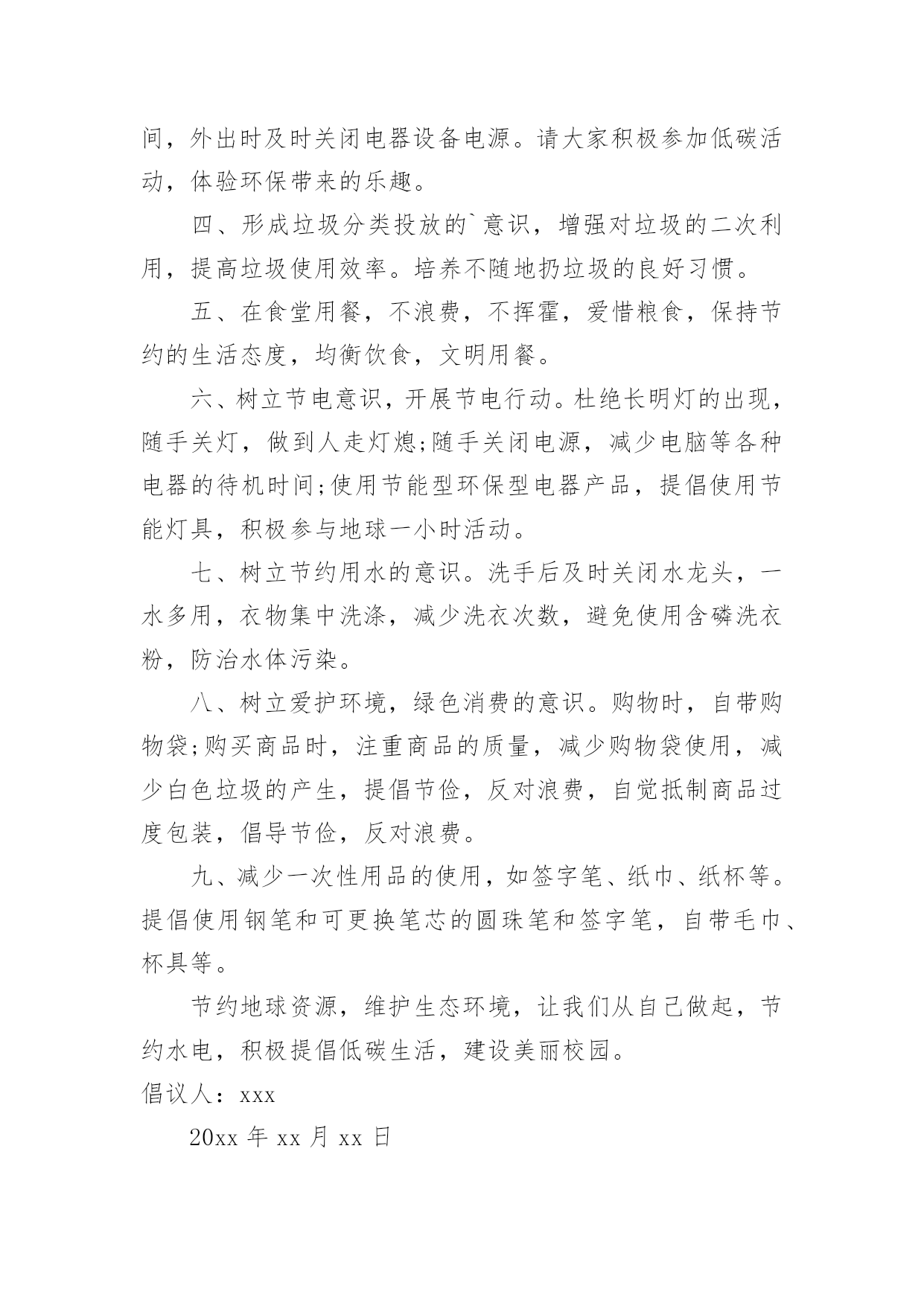 间，外出时及时关闭电器设备电源。请大家积极参加低碳活动，体验环保带来的乐趣。

四、形成垃圾分类投放的`意识，增强对垃圾的二次利用，提高垃圾使用效率。培养不随地扔垃圾的良好习惯。

五、在食堂用餐，不浪费，不挥霍，爱惜粮食，保持节约的生活态度，均衡饮食，文明用餐。

六、树立节电意识，开展节电行动。杜绝长明灯的出现，随手关灯，做到人走灯熄;随手关闭电源，减少电脑等各种电器的待机时间;使用节能型环保型电器产品，提倡使用节能灯具，积极参与地球一小时活动。

七、树立节约用水的意识。洗手后及时关闭水龙头，一水多用，衣物集中洗涤，减少洗衣次数，避免使用含磷洗衣粉，防治水体污染。

八、树立爱护环境，绿色消费的意识。购物时，自带购物袋;购买商品时，注重商品的质量，减少购物袋使用，减少白色垃圾的产生，提倡节俭，反对浪费，自觉抵制商品过度包装，倡导节俭，反对浪费。

九、减少一次性用品的使用，如签字笔、纸巾、纸杯等。提倡使用钢笔和可更换笔芯的圆珠笔和签字笔，自带毛巾、杯具等。

节约地球资源，维护生态环境，让我们从自己做起，节约水电，积极提倡低碳生活，建设美丽校园。

倡议人：xxx

20xx 年 xx 月 xx 日